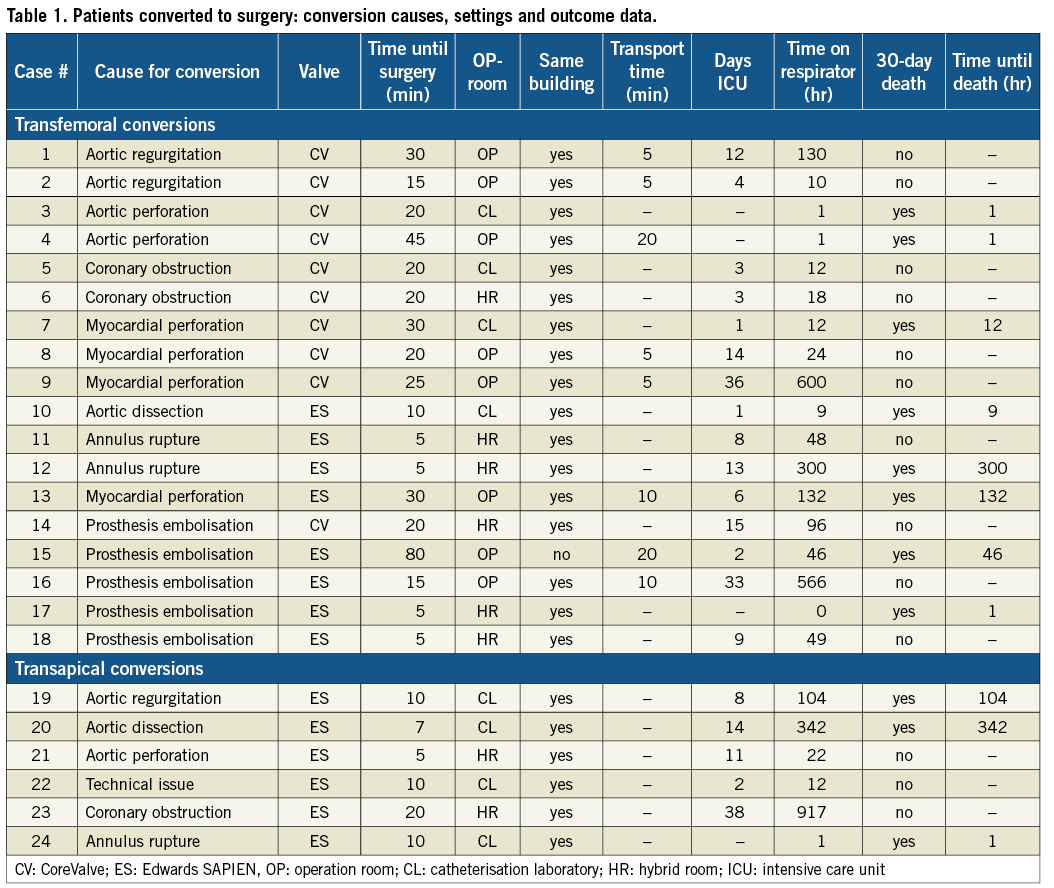 Table 1. Patients converted to surgery: conversion causes, settings and outcome data.

| Case # | Cause for conversion | Valve | Time until surgery (min) | OP-room | Same building | Transport time (min) | Days ICU | Time on respirator (hr) | 30-day death | Time until death (hr) |
|---|---|---|---|---|---|---|---|---|---|---|
| Transfemoral conversions | | | | | | | | | | |
| 1 | Aortic regurgitation | CV | 30 | OP | yes | 5 | 12 | 130 | no | – |
| 2 | Aortic regurgitation | CV | 15 | OP | yes | 5 | 4 | 10 | no | – |
| 3 | Aortic perforation | CV | 20 | CL | yes | – | – | 1 | yes | 1 |
| 4 | Aortic perforation | CV | 45 | OP | yes | 20 | – | 1 | yes | 1 |
| 5 | Coronary obstruction | CV | 20 | CL | yes | – | 3 | 12 | no | – |
| 6 | Coronary obstruction | CV | 20 | HR | yes | – | 3 | 18 | no | – |
| 7 | Myocardial perforation | CV | 30 | CL | yes | – | 1 | 12 | yes | 12 |
| 8 | Myocardial perforation | CV | 20 | OP | yes | 5 | 14 | 24 | no | – |
| 9 | Myocardial perforation | CV | 25 | OP | yes | 5 | 36 | 600 | no | – |
| 10 | Aortic dissection | ES | 10 | CL | yes | – | 1 | 9 | yes | 9 |
| 11 | Annulus rupture | ES | 5 | HR | yes | – | 8 | 48 | no | – |
| 12 | Annulus rupture | ES | 5 | HR | yes | – | 13 | 300 | yes | 300 |
| 13 | Myocardial perforation | ES | 30 | OP | yes | 10 | 6 | 132 | yes | 132 |
| 14 | Prosthesis embolisation | CV | 20 | HR | yes | – | 15 | 96 | no | – |
| 15 | Prosthesis embolisation | ES | 80 | OP | no | 20 | 2 | 46 | yes | 46 |
| 16 | Prosthesis embolisation | ES | 15 | OP | yes | 10 | 33 | 566 | no | – |
| 17 | Prosthesis embolisation | ES | 5 | HR | yes | – | – | 0 | yes | 1 |
| 18 | Prosthesis embolisation | ES | 5 | HR | yes | – | 9 | 49 | no | – |
| Transapical conversions | | | | | | | | | | |
| 19 | Aortic regurgitation | ES | 10 | CL | yes | – | 8 | 104 | yes | 104 |
| 20 | Aortic dissection | ES | 7 | CL | yes | – | 14 | 342 | yes | 342 |
| 21 | Aortic perforation | ES | 5 | HR | yes | – | 11 | 22 | no | – |
| 22 | Technical issue | ES | 10 | CL | yes | – | 2 | 12 | no | – |
| 23 | Coronary obstruction | ES | 20 | HR | yes | – | 38 | 917 | no | – |
| 24 | Annulus rupture | ES | 10 | CL | yes | – | – | 1 | yes | 1 |

CV: CoreValve; ES: Edwards SAPIEN, OP: operation room; CL: catheterisation laboratory; HR: hybrid room; ICU: intensive care unit